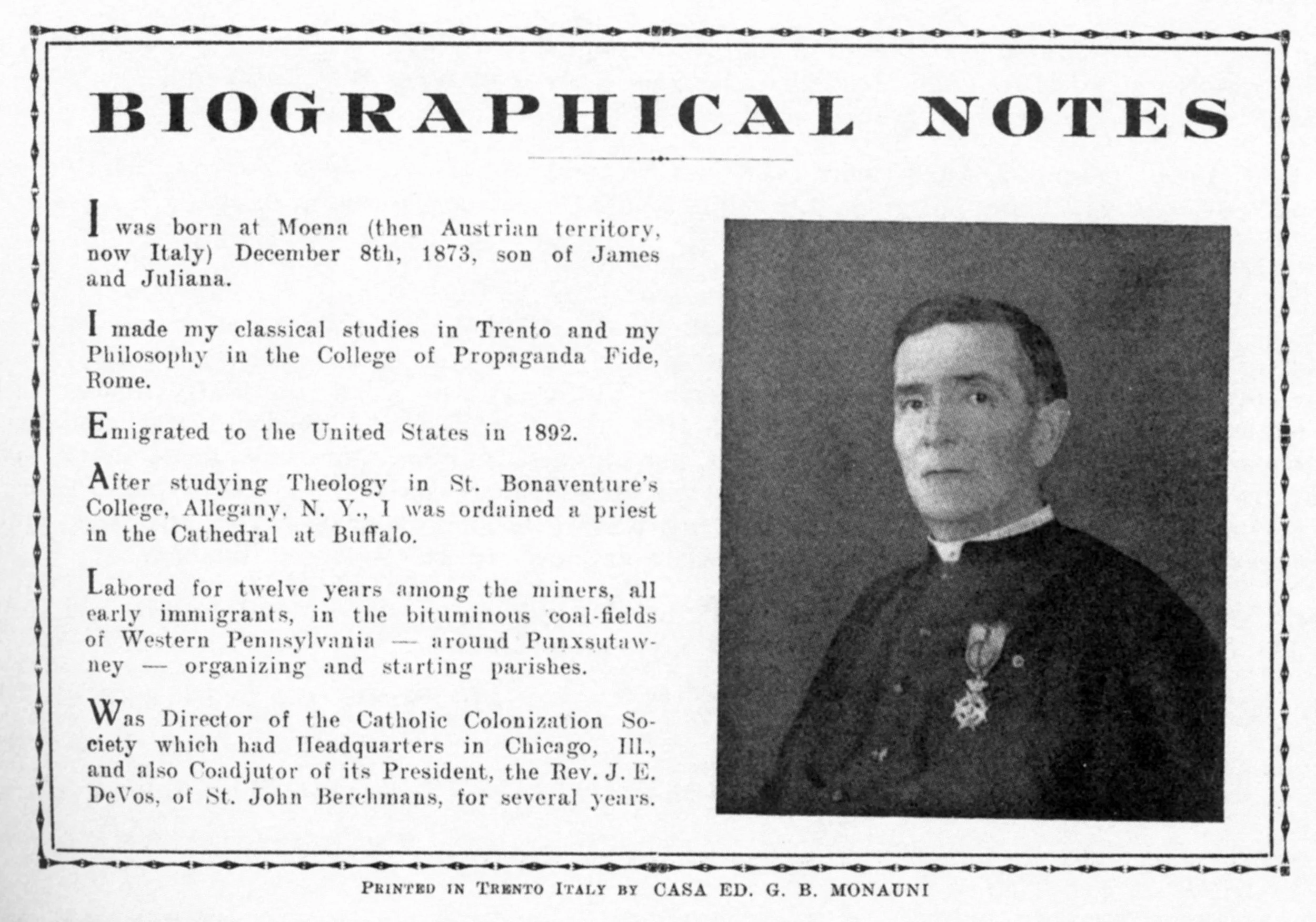 BIOGRAPHICAL NOTES

I was born at Moena (then Austrian territory, now Italy) December 8th, 1873, son of James and Juliana.

I made my classical studies in Trento and my Philosophy in the College of Propaganda Fide, Rome.

Emigrated to the United States in 1892.

After studying Theology in St. Bonaventure's College, Allegany, N. Y., I was ordained a priest in the Cathedral at Buffalo.

Labored for twelve years among the miners, all early immigrants, in the bituminous coal-fields of Western Pennsylvania — around Punxsutawney — organizing and starting parishes.

Was Director of the Catholic Colonization Society which had Headquarters in Chicago, Ill., and also Coadjutor of its President, the Rev. J. E. DeVos, of St. John Berchmans, for several years.

PRINTED IN TRENTO ITALY BY CASA ED. G. B. MONAUNI